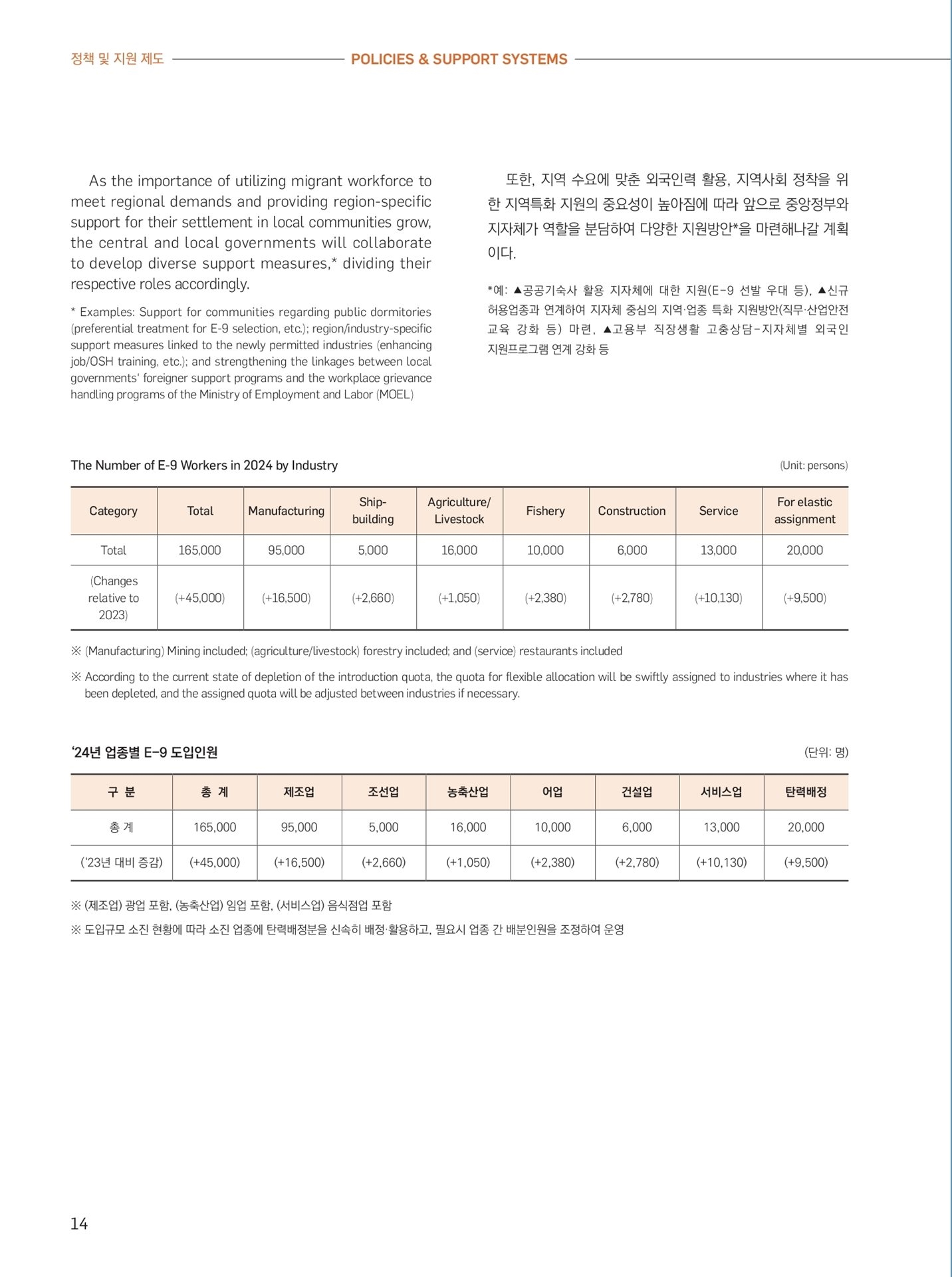 정책 및 지원 제도 POLICIES & SUPPORT SYSTEMS

As the importance of utilizing migrant workforce to meet regional demands and providing region-specific support for their settlement in local communities grow, the central and local governments will collaborate to develop diverse support measures,* dividing their respective roles accordingly.

* Examples: Support for communities regarding public dormitories (preferential treatment for E-9 selection, etc.); region/industry-specific support measures linked to the newly permitted industries (enhancing job/OSH training, etc.); and strengthening the linkages between local governments' foreigner support programs and the workplace grievance handling programs of the Ministry of Employment and Labor (MOEL)

또한, 지역 수요에 맞춘 외국인력 활용, 지역사회 정착을 위한 지역특화 지원의 중요성이 높아짐에 따라 앞으로 중앙정부와 지자체가 역할을 분담하여 다양한 지원방안*을 마련해나갈 계획이다.

*예: ▲공공기숙사 활용 지자체에 대한 지원(E-9 선발 우대 등), ▲신규 허용업종과 연계하여 지자체 중심의 지역·업종 특화 지원방안(직무·산업안전 교육 강화 등) 마련, ▲고용부 직장생활 고충상담-지자체별 외국인 지원프로그램 연계 강화 등

The Number of E-9 Workers in 2024 by Industry (Unit: persons)

| Category | Total | Manufacturing | Ship-building | Agriculture/ Livestock | Fishery | Construction | Service | For elastic assignment |
|---|---|---|---|---|---|---|---|---|
| Total | 165,000 | 95,000 | 5,000 | 16,000 | 10,000 | 6,000 | 13,000 | 20,000 |
| (Changes relative to 2023) | (+45,000) | (+16,500) | (+2,660) | (+1,050) | (+2,380) | (+2,780) | (+10,130) | (+9,500) |

※ (Manufacturing) Mining included; (agriculture/livestock) forestry included; and (service) restaurants included

※ According to the current state of depletion of the introduction quota, the quota for flexible allocation will be swiftly assigned to industries where it has been depleted, and the assigned quota will be adjusted between industries if necessary.

'24년 업종별 E-9 도입인원 (단위: 명)

| 구 분 | 총 계 | 제조업 | 조선업 | 농축산업 | 어업 | 건설업 | 서비스업 | 탄력배정 |
|---|---|---|---|---|---|---|---|---|
| 총 계 | 165,000 | 95,000 | 5,000 | 16,000 | 10,000 | 6,000 | 13,000 | 20,000 |
| ('23년 대비 증감) | (+45,000) | (+16,500) | (+2,660) | (+1,050) | (+2,380) | (+2,780) | (+10,130) | (+9,500) |

※ (제조업) 광업 포함, (농축산업) 임업 포함, (서비스업) 음식점업 포함

※ 도입규모 소진 현황에 따라 소진 업종에 탄력배정분을 신속히 배정·활용하고, 필요시 업종 간 배분인원을 조정하여 운영

14